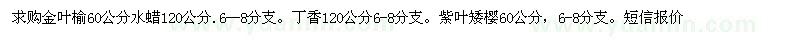 求购金叶榆60公分水蜡120公分.6—8分支。丁香120公分6-8分支。紫叶矮樱60公分，6-8分支。短信报价